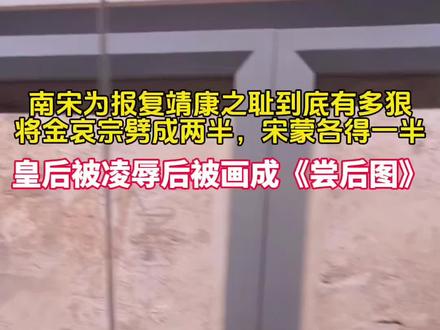 南宋为报复靖康之耻到底有多狠
将金哀宗劈成两半，宋蒙各得一半

皇后被凌辱后被画成《尝后图》